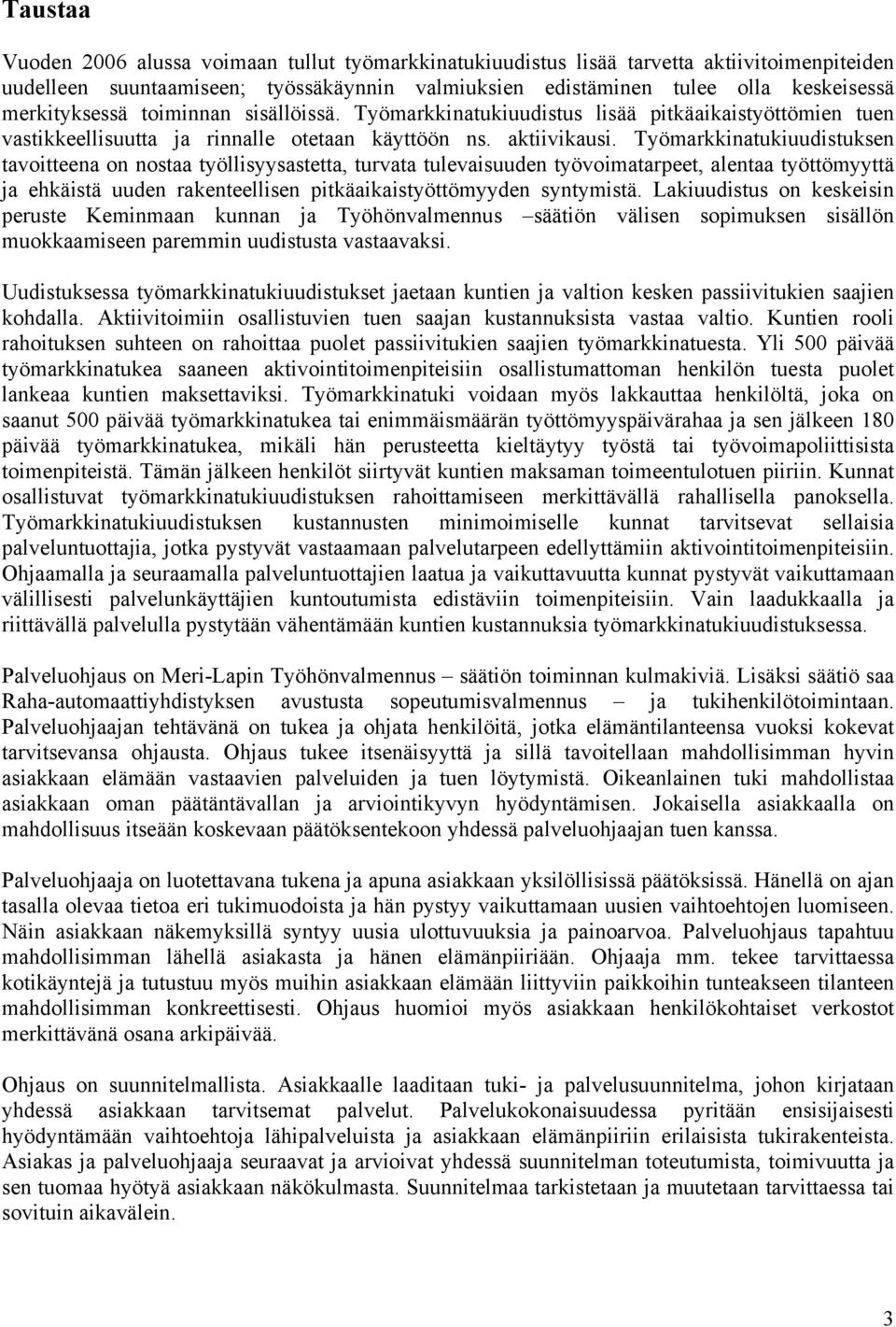 Taustaa

Vuoden 2006 alussa voimaan tullut työmarkkinatukiuudistus lisää tarvetta aktiivitoimenpiteiden uudelleen suuntaamiseen; työssäkäynnin valmiuksien edistäminen tulee olla keskeisessä merkityksessä toiminnan sisällöissä. Työmarkkinatukiuudistus lisää pitkäaikaistyöttömien tuen vastikkeellisuutta ja rinnalle otetaan käyttöön ns. aktiivikausi. Työmarkkinatukiuudistuksen tavoitteena on nostaa työllisyysastetta, turvata tulevaisuuden työvoimatarpeet, alentaa työttömyyttä ja ehkäistä uuden rakenteellisen pitkäaikaistyöttömyyden syntymistä. Lakiuudistus on keskeisin peruste Keminmaan kunnan ja Työhönvalmennus –säätiön välisen sopimuksen sisällön muokkaamiseen paremmin uudistusta vastaavaksi.

Uudistuksessa työmarkkinatukiuudistukset jaetaan kuntien ja valtion kesken passiivitukien saajien kohdalla. Aktiivitoimiin osallistuvien tuen saajan kustannuksista vastaa valtio. Kuntien rooli rahoituksen suhteen on rahoittaa puolet passiivitukien saajien työmarkkinatuesta. Yli 500 päivää työmarkkinatukea saaneen aktivointitoimenpiteisiin osallistumattoman henkilön tuesta puolet lankeaa kuntien maksettaviksi. Työmarkkinatuki voidaan myös lakkauttaa henkilöltä, joka on saanut 500 päivää työmarkkinatukea tai enimmäismäärän työttömyyspäivärahaa ja sen jälkeen 180 päivää työmarkkinatukea, mikäli hän perusteetta kieltäytyy työstä tai työvoimapoliittisista toimenpiteistä. Tämän jälkeen henkilöt siirtyvät kuntien maksaman toimeentulotuen piiriin. Kunnat osallistuvat työmarkkinatukiuudistuksen rahoittamiseen merkittävällä rahallisella panoksella. Työmarkkinatukiuudistuksen kustannusten minimoimiselle kunnat tarvitsevat sellaisia palveluntuottajia, jotka pystyvät vastaamaan palvelutarpeen edellyttämiin aktivointitoimenpiteisiin. Ohjaamalla ja seuraamalla palveluntuottajien laatua ja vaikuttavuutta kunnat pystyvät vaikuttamaan välillisesti palvelunkäyttäjien kuntoutumista edistäviin toimenpiteisiin. Vain laadukkaalla ja riittävällä palvelulla pystytään vähentämään kuntien kustannuksia työmarkkinatukiuudistuksessa.

Palveluohjaus on Meri-Lapin Työhönvalmennus – säätiön toiminnan kulmakiviä. Lisäksi säätiö saa Raha-automaattiyhdistyksen avustusta sopeutumisvalmennus – ja tukihenkilötoimintaan. Palveluohjaajan tehtävänä on tukea ja ohjata henkilöitä, jotka elämäntilanteensa vuoksi kokevat tarvitsevansa ohjausta. Ohjaus tukee itsenäisyyttä ja sillä tavoitellaan mahdollisimman hyvin asiakkaan elämään vastaavien palveluiden ja tuen löytymistä. Oikeanlainen tuki mahdollistaa asiakkaan oman päätäntävallan ja arviointikyvyn hyödyntämisen. Jokaisella asiakkaalla on mahdollisuus itseään koskevaan päätöksentekoon yhdessä palveluohjaajan tuen kanssa.

Palveluohjaaja on luotettavana tukena ja apuna asiakkaan yksilöllisissä päätöksissä. Hänellä on ajan tasalla olevaa tietoa eri tukimuodoista ja hän pystyy vaikuttamaan uusien vaihtoehtojen luomiseen. Näin asiakkaan näkemyksillä syntyy uusia ulottuvuuksia ja painoarvoa. Palveluohjaus tapahtuu mahdollisimman lähellä asiakasta ja hänen elämänpiiriään. Ohjaaja mm. tekee tarvittaessa kotikäyntejä ja tutustuu myös muihin asiakkaan elämään liittyviin paikkoihin tunteakseen tilanteen mahdollisimman konkreettisesti. Ohjaus huomioi myös asiakkaan henkilökohtaiset verkostot merkittävänä osana arkipäivää.

Ohjaus on suunnitelmallista. Asiakkaalle laaditaan tuki- ja palvelusuunnitelma, johon kirjataan yhdessä asiakkaan tarvitsemat palvelut. Palvelukokonaisuudessa pyritään ensisijaisesti hyödyntämään vaihtoehtoja lähipalveluista ja asiakkaan elämänpiirin erilaisista tukirakenteista. Asiakas ja palveluohjaaja seuraavat ja arvioivat yhdessä suunnitelman toteutumista, toimivuutta ja sen tuomaa hyötyä asiakkaan näkökulmasta. Suunnitelmaa tarkistetaan ja muutetaan tarvittaessa tai sovituin aikavälein.

3